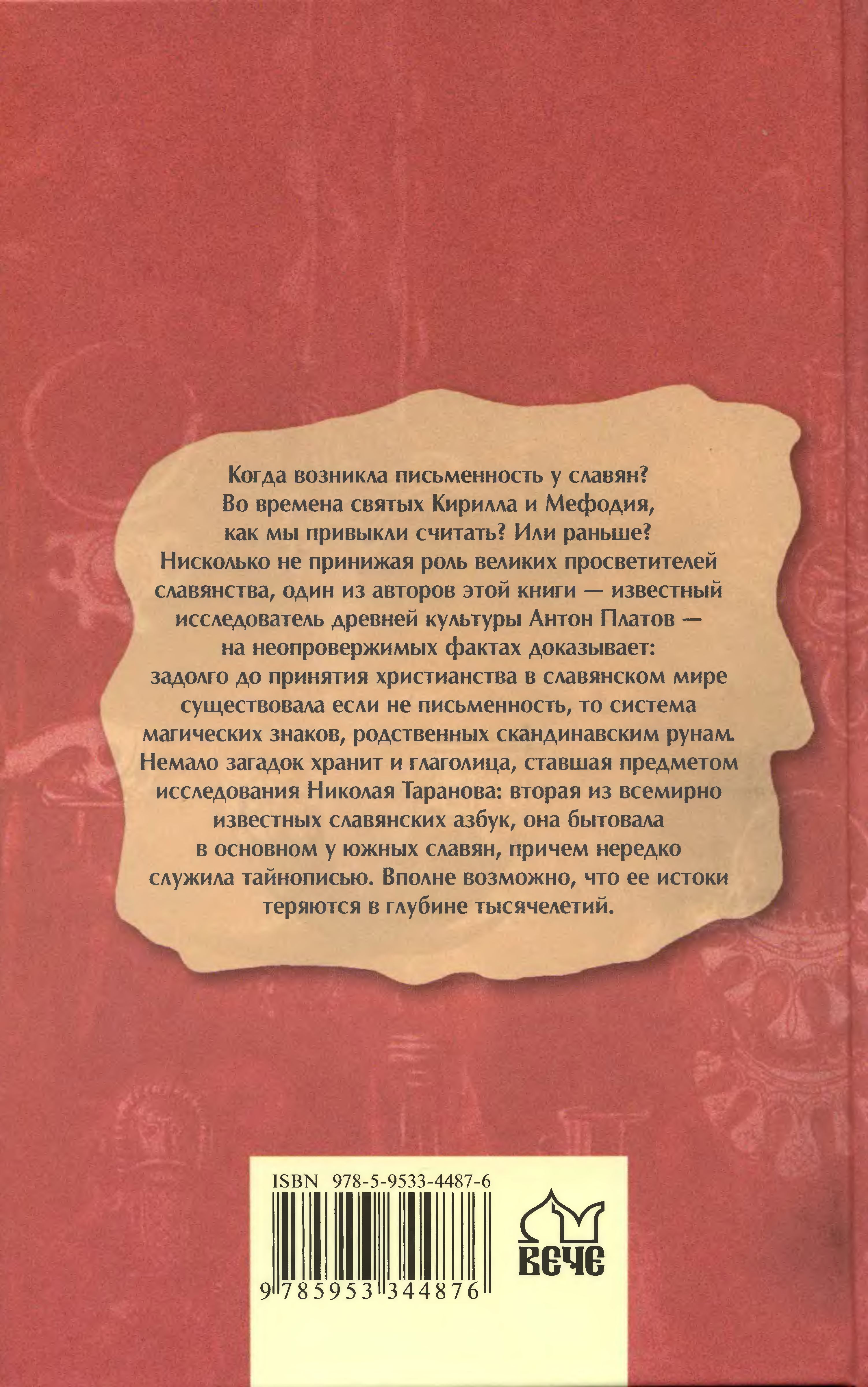 Когда возникла письменность у славян? Во времена святых Кирилла и Мефодия, как мы привыкли считать? Или раньше? Нисколько не принижая роль великих просветителей славянства, один из авторов этой книги — известный исследователь древней культуры Антон Платов — на неопровержимых фактах доказывает: задолго до принятия христианства в славянском мире существовала если не письменность, то система магических знаков, родственных скандинавским рунам. Немало загадок хранит и глаголица, ставшая предметом исследования Николая Таранова: вторая из всемирно известных славянских азбук, она бытовала в основном у южных славян, причем нередко служила тайнописью. Вполне возможно, что ее истоки теряются в глубине тысячелетий.

ISBN 978-5-9533-4487-6

9 785953 344876

ВЕЧЕ